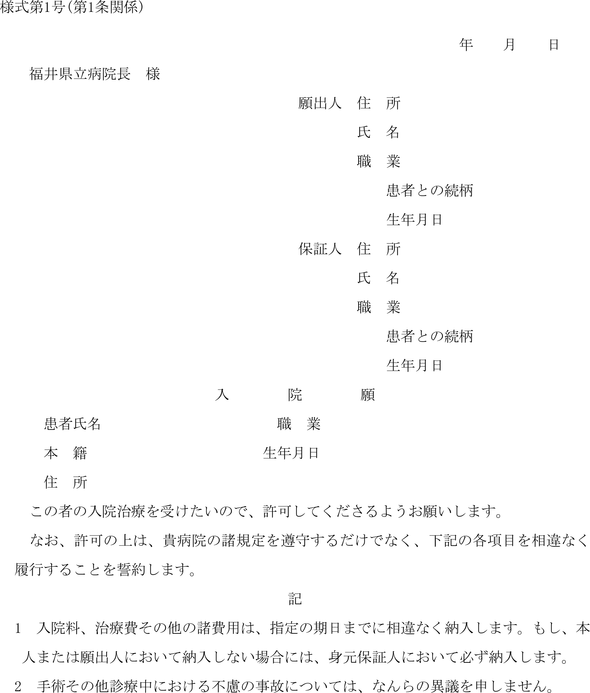 様式第1号(第1条関係)

年　月　日

福井県立病院長　様

願出人　住　所
氏　名
職　業
患者との続柄
生年月日

保証人　住　所
氏　名
職　業
患者との続柄
生年月日

入　院　願

患者氏名　　職　業
本　籍　　生年月日
住　所

この者の入院治療を受けたいので、許可してくださるようお願いします。

なお、許可の上は、貴病院の諸規定を遵守するだけでなく、下記の各項目を相違なく履行することを誓約します。

記

1　入院料、治療費その他の諸費用は、指定の期日までに相違なく納入します。もし、本人または願出人において納入しない場合には、身元保証人において必ず納入します。

2　手術その他診療中における不慮の事故については、なんらの異議を申しません。